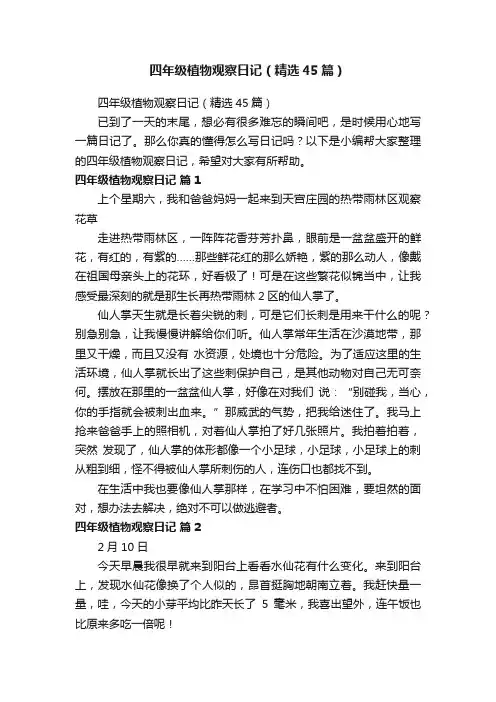 四年级植物观察日记（精选45篇）

四年级植物观察日记（精选45篇）

已到了一天的末尾，想必有很多难忘的瞬间吧，是时候用心地写一篇日记了。那么你真的懂得怎么写日记吗？以下是小编帮大家整理的四年级植物观察日记，希望对大家有所帮助。

四年级植物观察日记 篇1

上个星期六，我和爸爸妈妈一起来到天宫庄园的热带雨林区观察花草

走进热带雨林区，一阵阵花香芬芳扑鼻，眼前是一盆盆盛开的鲜花，有红的，有紫的……那些鲜花红的那么娇艳，紫的那么动人，像戴在祖国母亲头上的花环，好看极了！可是在这些繁花似锦当中，让我感受最深刻的就是那生长再热带雨林2区的仙人掌了。

仙人掌天生就是长着尖锐的刺，可是它们长刺是用来干什么的呢？别急别急，让我慢慢讲解给你们听。仙人掌常年生活在沙漠地带，那里又干燥，而且又没有 水资源，处境也十分危险。为了适应这里的生活环境，仙人掌就长出了这些刺保护自己，是其他动物对自己无可奈何。摆放在那里的一盆盆仙人掌，好像在对我们 说：“别碰我，当心，你的手指就会被刺出血来。”那威武的气势，把我给迷住了。我马上抢来爸爸手上的照相机，对着仙人掌拍了好几张照片。我拍着拍着，突然 发现了，仙人掌的体形都像一个小足球，小足球，小足球上的刺从粗到细，怪不得被仙人掌所刺伤的人，连伤口也都找不到。

在生活中我也要像仙人掌那样，在学习中不怕困难，要坦然的面对，想办法去解决，绝对不可以做逃避者。

四年级植物观察日记 篇2

2月10日

今天早晨我很早就来到阳台上看看水仙花有什么变化。来到阳台上，发现水仙花像换了个人似的，昂首挺胸地朝南立着。我赶快量一量，哇，今天的小芽平均比昨天长了 5 毫米，我喜出望外，连午饭也比原来多吃一倍呢！